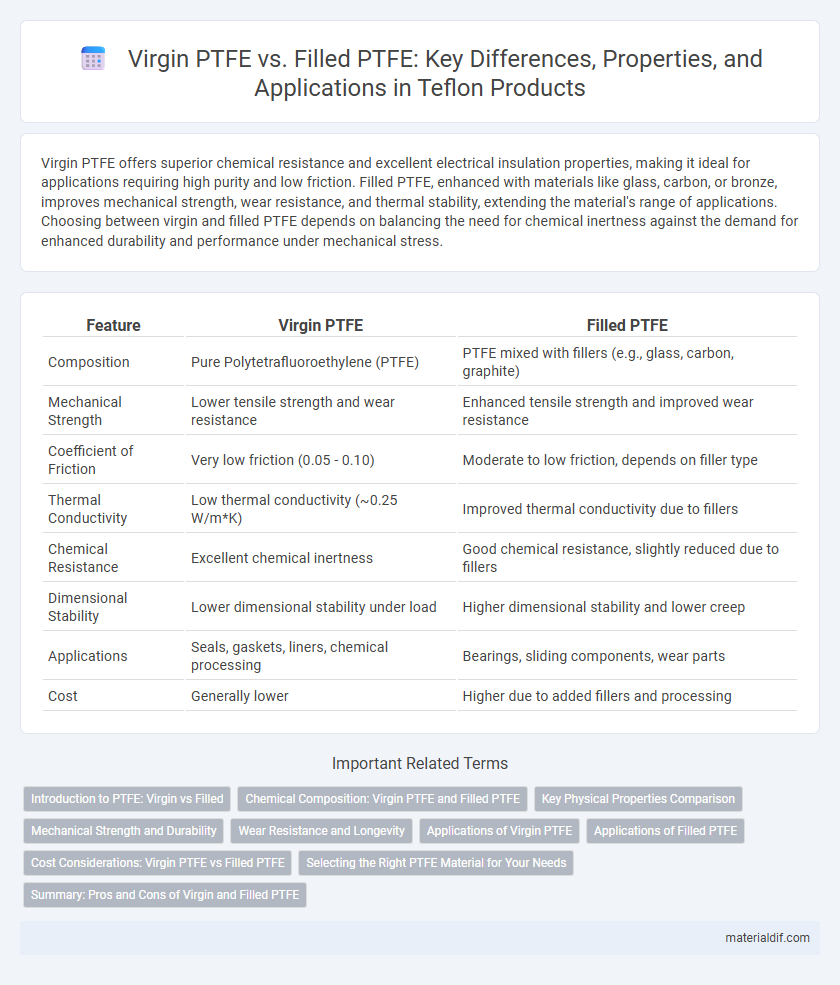 Virgin PTFE vs. Filled PTFE: Key Differences, Properties, and Applications in Teflon Products

Virgin PTFE offers superior chemical resistance and excellent electrical insulation properties, making it ideal for applications requiring high purity and low friction. Filled PTFE, enhanced with materials like glass, carbon, or bronze, improves mechanical strength, wear resistance, and thermal stability, extending the material's range of applications. Choosing between virgin and filled PTFE depends on balancing the need for chemical inertness against the demand for enhanced durability and performance under mechanical stress.

| Feature | Virgin PTFE | Filled PTFE |
|---|---|---|
| Composition | Pure Polytetrafluoroethylene (PTFE) | PTFE mixed with fillers (e.g., glass, carbon, graphite) |
| Mechanical Strength | Lower tensile strength and wear resistance | Enhanced tensile strength and improved wear resistance |
| Coefficient of Friction | Very low friction (0.05 - 0.10) | Moderate to low friction, depends on filler type |
| Thermal Conductivity | Low thermal conductivity (~0.25 W/m*K) | Improved thermal conductivity due to fillers |
| Chemical Resistance | Excellent chemical inertness | Good chemical resistance, slightly reduced due to fillers |
| Dimensional Stability | Lower dimensional stability under load | Higher dimensional stability and lower creep |
| Applications | Seals, gaskets, liners, chemical processing | Bearings, sliding components, wear parts |
| Cost | Generally lower | Higher due to added fillers and processing |

Important Related Terms

Introduction to PTFE: Virgin vs Filled
Chemical Composition: Virgin PTFE and Filled PTFE
Key Physical Properties Comparison
Mechanical Strength and Durability
Wear Resistance and Longevity
Applications of Virgin PTFE
Applications of Filled PTFE
Cost Considerations: Virgin PTFE vs Filled PTFE
Selecting the Right PTFE Material for Your Needs
Summary: Pros and Cons of Virgin and Filled PTFE

materialdif.com